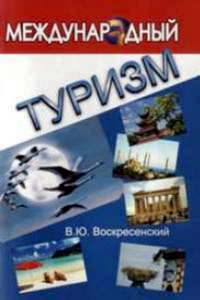 МЕЖДУНАРОДНЫЙ

ТУРИЗМ

В.Ю. Воскресенский